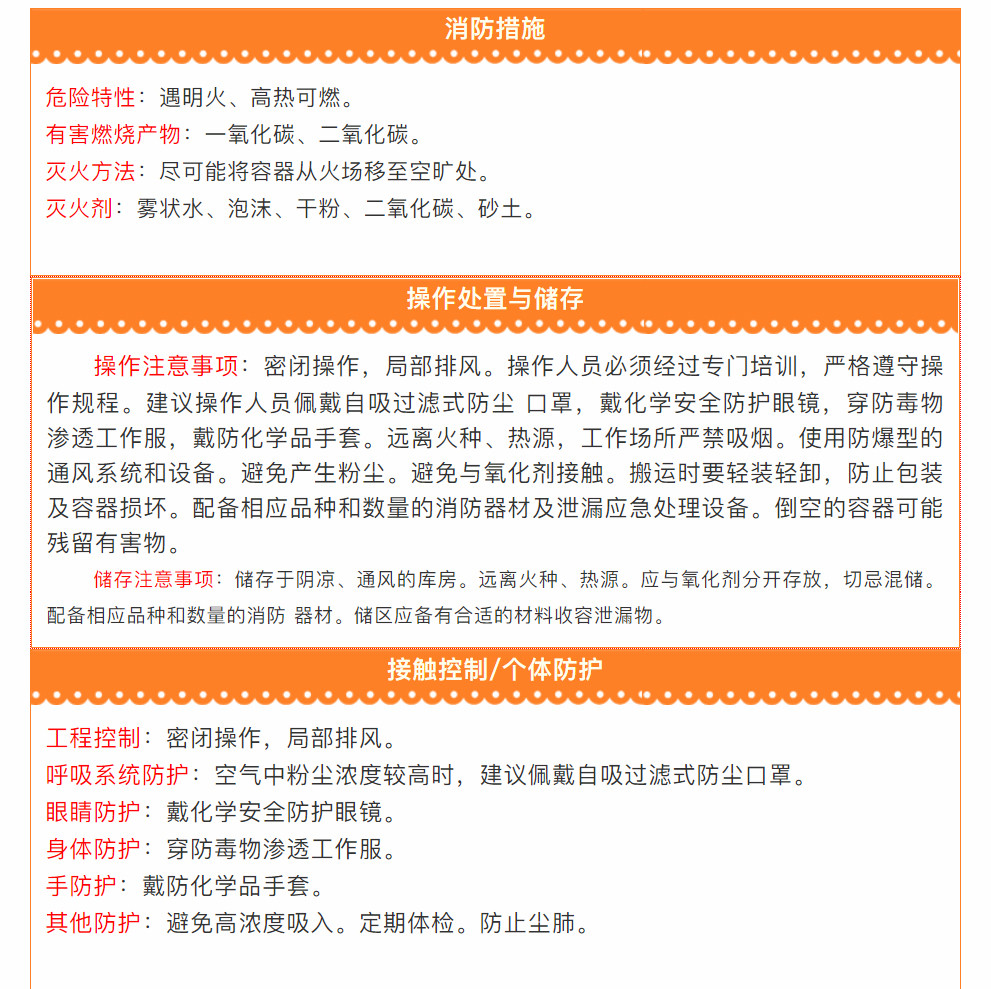 消防措施

危险特性：遇明火、高热可燃。
有害燃烧产物：一氧化碳、二氧化碳。
灭火方法：尽可能将容器从火场移至空旷处。
灭火剂：雾状水、泡沫、干粉、二氧化碳、砂土。

操作处置与储存

操作注意事项：密闭操作，局部排风。操作人员必须经过专门培训，严格遵守操作规程。建议操作人员佩戴自吸过滤式防尘 口罩，戴化学安全防护眼镜，穿防毒物渗透工作服，戴防化学品手套。远离火种、热源，工作场所严禁吸烟。使用防爆型的通风系统和设备。避免产生粉尘。避免与氧化剂接触。搬运时要轻装轻卸，防止包装及容器损坏。配备相应品种和数量的消防器材及泄漏应急处理设备。倒空的容器可能残留有害物。

储存注意事项：储存于阴凉、通风的库房。远离火种、热源。应与氧化剂分开存放，切忌混储。配备相应品种和数量的消防 器材。储区应备有合适的材料收容泄漏物。

接触控制/个体防护

工程控制：密闭操作，局部排风。
呼吸系统防护：空气中粉尘浓度较高时，建议佩戴自吸过滤式防尘口罩。
眼睛防护：戴化学安全防护眼镜。
身体防护：穿防毒物渗透工作服。
手防护：戴防化学品手套。
其他防护：避免高浓度吸入。定期体检。防止尘肺。